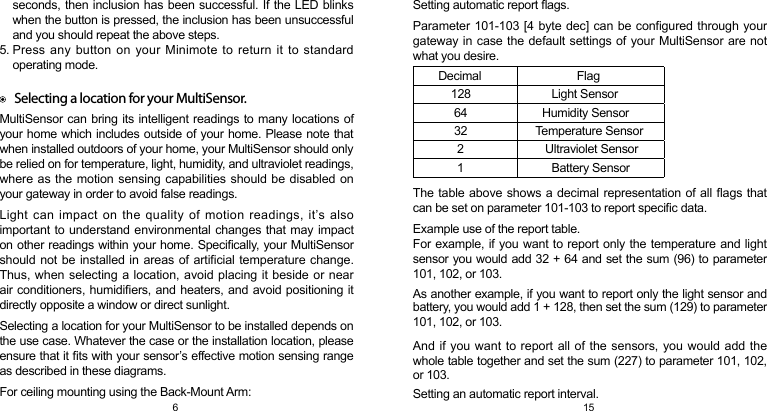 seconds, then inclusion has been successful. If the LED blinks when the button is pressed, the inclusion has been unsuccessful and you should repeat the above steps.

5. Press any button on your Minimote to return it to standard operating mode.

Selecting a location for your MultiSensor.

MultiSensor can bring its intelligent readings to many locations of your home which includes outside of your home. Please note that when installed outdoors of your home, your MultiSensor should only be relied on for temperature, light, humidity, and ultraviolet readings, where as the motion sensing capabilities should be disabled on your gateway in order to avoid false readings.

Light can impact on the quality of motion readings, it's also important to understand environmental changes that may impact on other readings within your home. Specifically, your MultiSensor should not be installed in areas of artificial temperature change. Thus, when selecting a location, avoid placing it beside or near air conditioners, humidifiers, and heaters, and avoid positioning it directly opposite a window or direct sunlight.

Selecting a location for your MultiSensor to be installed depends on the use case. Whatever the case or the installation location, please ensure that it fits with your sensor's effective motion sensing range as described in these diagrams.

For ceiling mounting using the Back-Mount Arm:

6

Setting automatic report flags.

Parameter 101-103 [4 byte dec] can be configured through your gateway in case the default settings of your MultiSensor are not what you desire.

| Decimal | Flag |
|---|---|
| 128 | Light Sensor |
| 64 | Humidity Sensor |
| 32 | Temperature Sensor |
| 2 | Ultraviolet Sensor |
| 1 | Battery Sensor |

The table above shows a decimal representation of all flags that can be set on parameter 101-103 to report specific data.

Example use of the report table.
For example, if you want to report only the temperature and light sensor you would add 32 + 64 and set the sum (96) to parameter 101, 102, or 103.

As another example, if you want to report only the light sensor and battery, you would add 1 + 128, then set the sum (129) to parameter 101, 102, or 103.

And if you want to report all of the sensors, you would add the whole table together and set the sum (227) to parameter 101, 102, or 103.

Setting an automatic report interval.

15